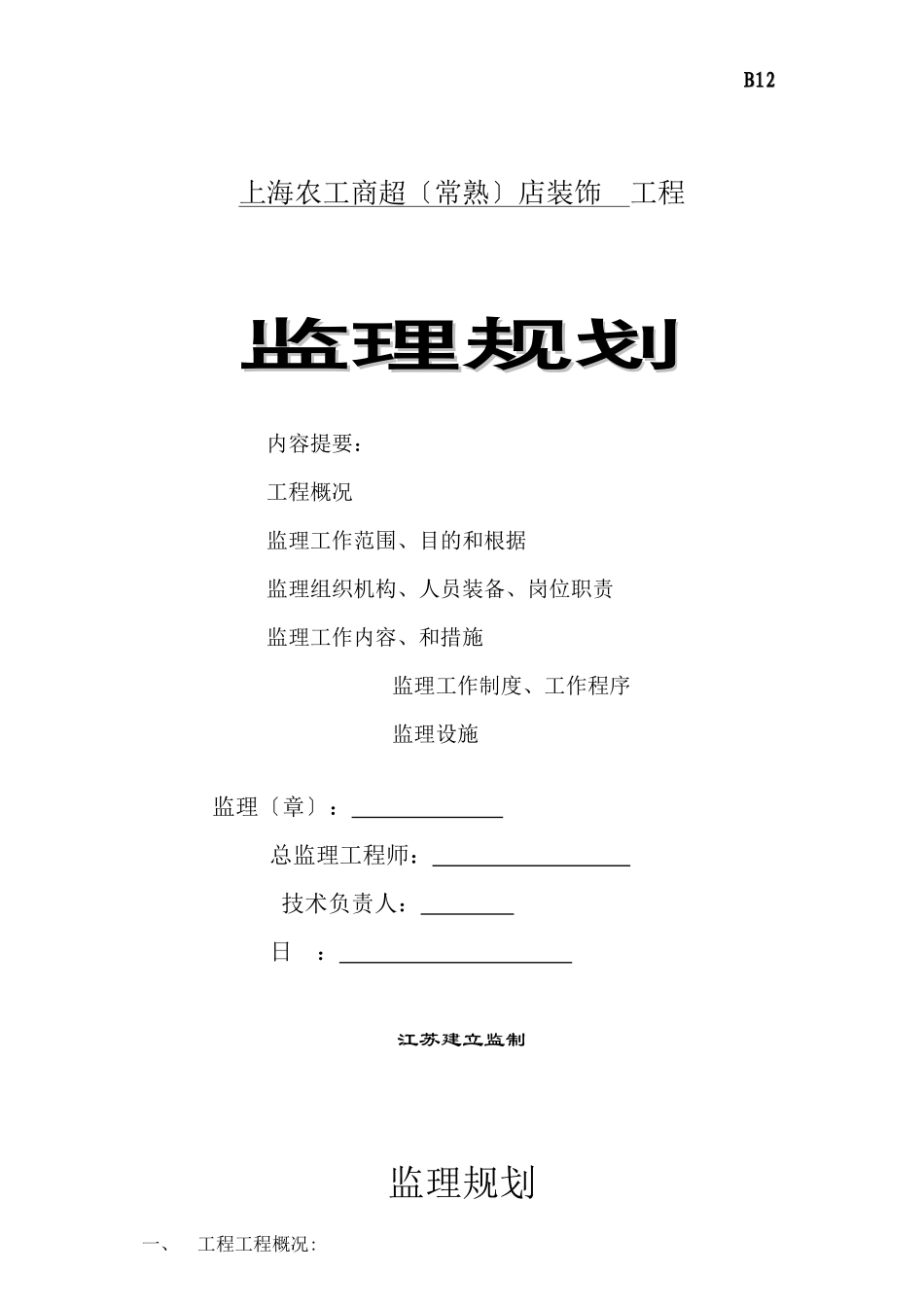 B12

上海农工商超〔常熟〕店装饰 工程

监理规划

内容提要：

工程概况

监理工作范围、目的和根据

监理组织机构、人员装备、岗位职责

监理工作内容、和措施

监理工作制度、工作程序

监理设施

监理〔章〕：

总监理工程师：

技术负责人：

日 ：

江苏建立监制

监理规划

一、 工程工程概况：